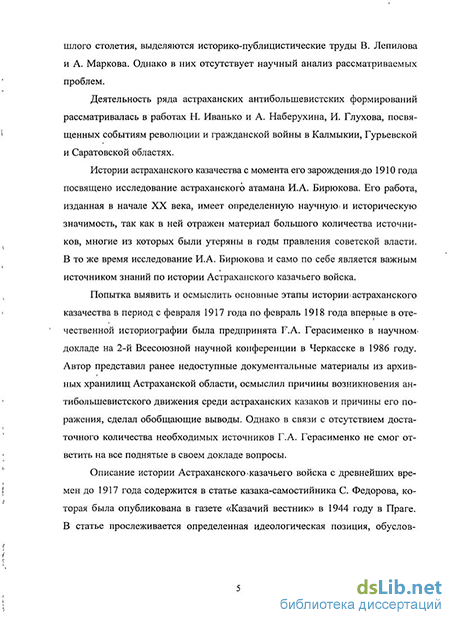 шлого столетия, выделяются историко-публицистические труды В. Лепилова и А. Маркова. Однако в них отсутствует научный анализ рассматриваемых проблем.

Деятельность ряда астраханских антибольшевистских формирований рассматривалась в работах Н. Иванько и А. Наберухина, И. Глухова, посвященных событиям революции и гражданской войны в Калмыкии, Гурьевской и Саратовской областях.

Истории астраханского казачества с момента его зарождения до 1910 года посвящено исследование астраханского атамана И.А. Бирюкова. Его работа, изданная в начале XX века, имеет определенную научную и историческую значимость, так как в ней отражен материал большого количества источников, многие из которых были утеряны в годы правления советской власти. В то же время исследование И.А. Бирюкова и само по себе является важным источником знаний по истории Астраханского казачьего войска.

Попытка выявить и осмыслить основные этапы истории астраханского казачества в период с февраля 1917 года по февраль 1918 года впервые в отечественной историографии была предпринята Г.А. Герасименко в научном докладе на 2-й Всесоюзной научной конференции в Черкасске в 1986 году. Автор представил ранее недоступные документальные материалы из архивных хранилищ Астраханской области, осмыслил причины возникновения антибольшевистского движения среди астраханских казаков и причины его поражения, сделал обобщающие выводы. Однако в связи с отсутствием достаточного количества необходимых источников Г.А. Герасименко не смог ответить на все поднятые в своем докладе вопросы.

Описание истории Астраханского казачьего войска с древнейших времен до 1917 года содержится в статье казака-самостийника С. Федорова, которая была опубликована в газете «Казачий вестник» в 1944 году в Праге. В статье прослеживается определенная идеологическая позиция, обуслов-

5

dsLib.net
библиотека диссертаций